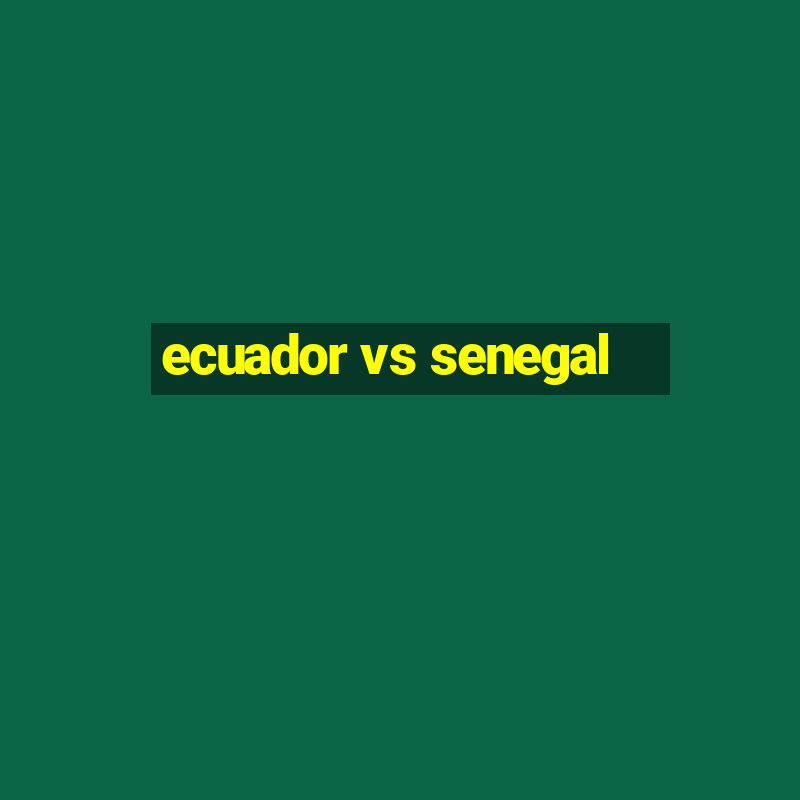 ecuador vs senegal